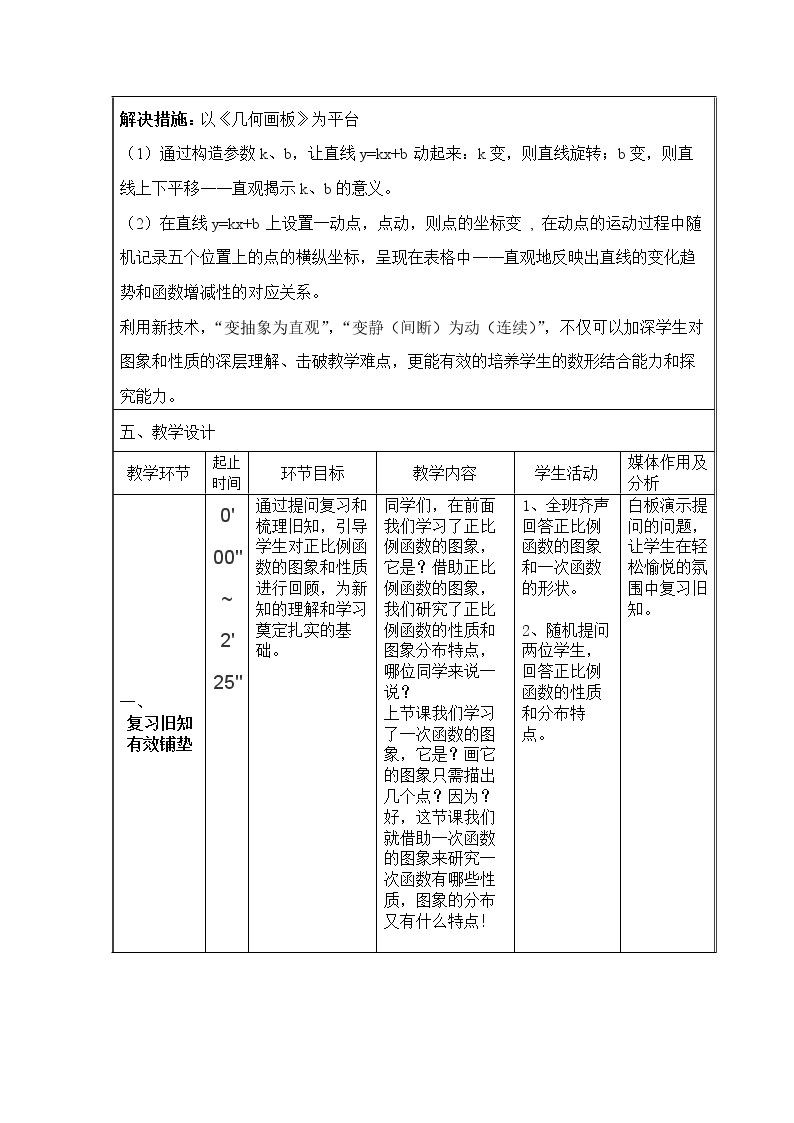 解决措施：以《几何画板》为平台

（1）通过构造参数k、b，让直线y=kx+b动起来：k变，则直线旋转；b变，则直线上下平移——直观揭示k、b的意义。

（2）在直线y=kx+b上设置一动点，点动，则点的坐标变，在动点的运动过程中随机记录五个位置上的点的横纵坐标，呈现在表格中——直观地反映出直线的变化趋势和函数增减性的对应关系。

利用新技术，“变抽象为直观”，“变静（间断）为动（连续）”，不仅可以加深学生对图象和性质的深层理解、击破教学难点，更能有效的培养学生的数形结合能力和探究能力。

五、教学设计

| 教学环节 | 起止时间 | 环节目标 | 教学内容 | 学生活动 | 媒体作用及分析 |
|---|---|---|---|---|---|
| 一、复习旧知有效铺垫 | 0' 00" ~ 2' 25" | 通过提问复习和梳理旧知，引导学生对正比例函数的图象和性质进行回顾，为新知的理解和学习奠定扎实的基础。 | 同学们，在前面我们学习了正比例函数的图象，它是？借助正比例函数的图象，我们研究了正比例函数的性质和图象分布特点，哪位同学来说一说？上节课我们学习了一次函数的图象，它是？画它的图象只需描出几个点？因为？好，这节课我们就借助一次函数的图象来研究一次函数有哪些性质，图象的分布又有什么特点！ | 1、全班齐声回答正比例函数的图象和一次函数的形状。 2、随机提问两位学生，回答正比例函数的性质和分布特点。 | 白板演示提问的问题，让学生在轻松愉悦的氛围中复习旧知。 |